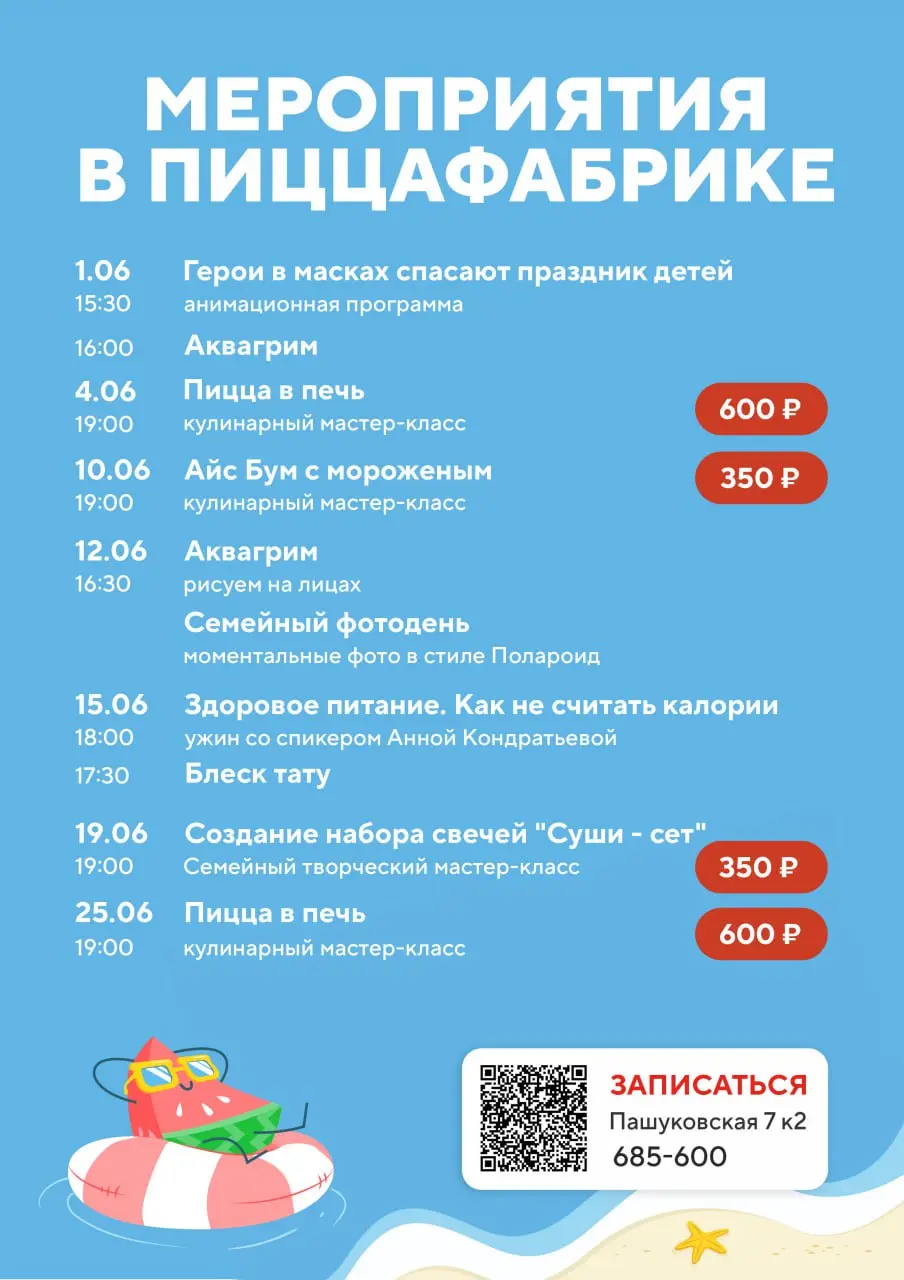 МЕРОПРИЯТИЯ В ПИЦЦАФАБРИКЕ

1.06 Герои в масках спасают праздник детей
15:30 анимационная программа

16:00 Аквагрим

4.06 Пицца в печь
19:00 кулинарный мастер-класс
600 ₽

10.06 Айс Бум с мороженым
19:00 кулинарный мастер-класс
350 ₽

12.06 Аквагрим
16:30 рисуем на лицах

Семейный фотодень
моментальные фото в стиле Полароид

15.06 Здоровое питание. Как не считать калории
18:00 ужин со спикером Анной Кондратьевой

17:30 Блеск тату

19.06 Создание набора свечей "Суши - сет"
19:00 Семейный творческий мастер-класс
350 ₽

25.06 Пицца в печь
19:00 кулинарный мастер-класс
600 ₽

ЗАПИСАТЬСЯ
Пашуковская 7 к2
685-600